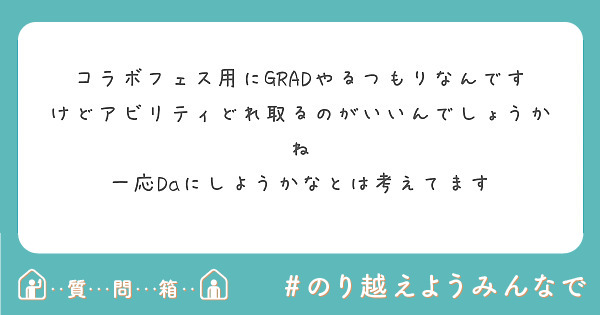 コラボフェス用にGRADやるつもりなんですけどアビリティどれ取るのがいいんでしょうかね

一応Daにしようかなとは考えてます

…質…問…箱…

#のり越えようみんなで